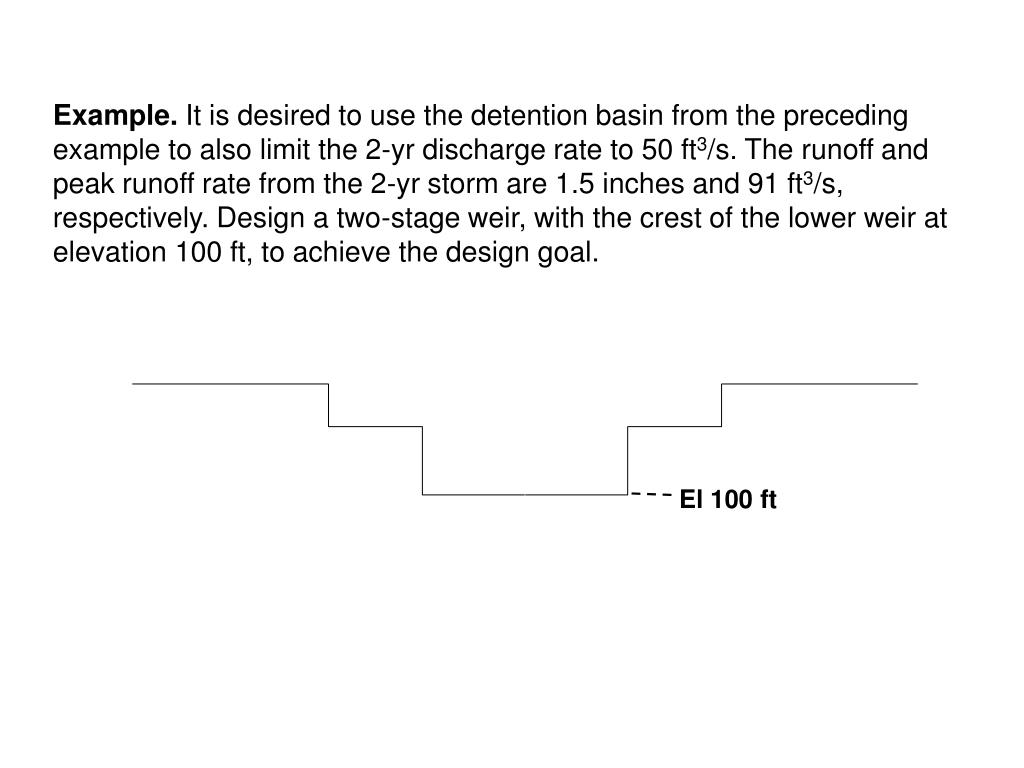 **Example.** It is desired to use the detention basin from the preceding example to also limit the 2-yr discharge rate to 50 ft$^3$/s. The runoff and peak runoff rate from the 2-yr storm are 1.5 inches and 91 ft$^3$/s, respectively. Design a two-stage weir, with the crest of the lower weir at elevation 100 ft, to achieve the design goal.

El 100 ft